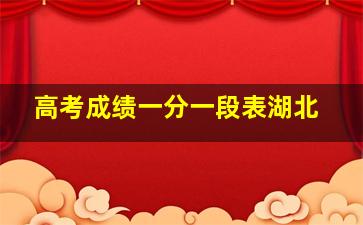 高考成绩一分一段表湖北